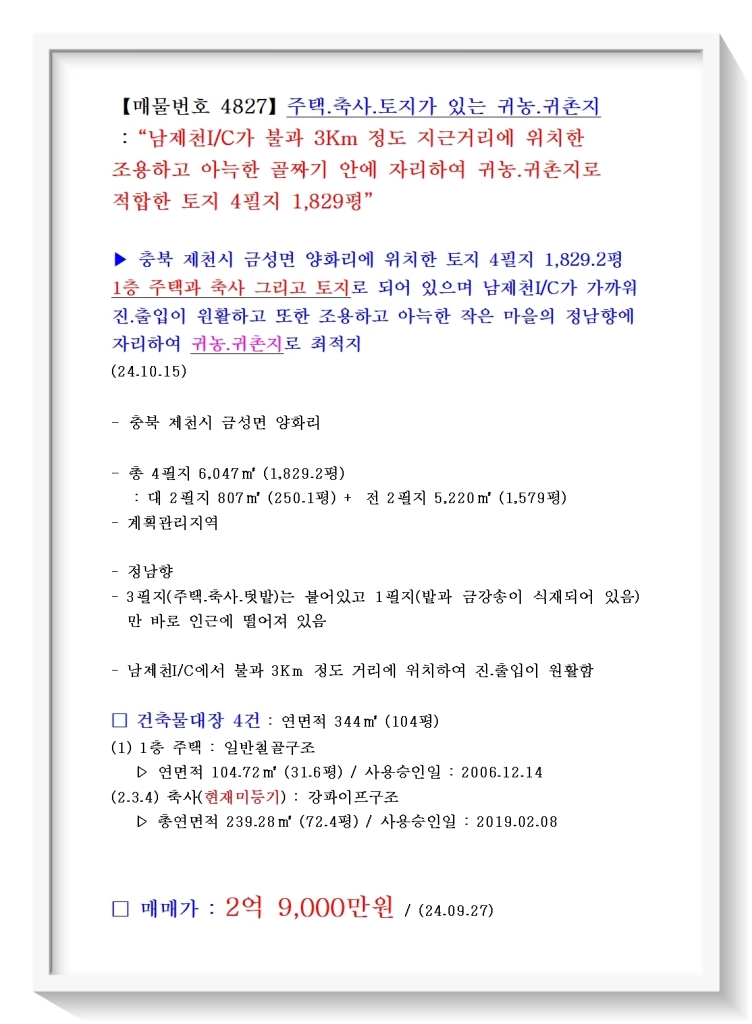 【매물번호 4827】 주택.축사.토지가 있는 귀농.귀촌지 : "남제천I/C가 불과 3Km 정도 지근거리에 위치한 조용하고 아늑한 골짜기 안에 자리하여 귀농.귀촌지로 적합한 토지 4필지 1,829평"

▶ 충북 제천시 금성면 양화리에 위치한 토지 4필지 1,829.2평 1층 주택과 축사 그리고 토지로 되어 있으며 남제천I/C가 가까워 진.출입이 원활하고 또한 조용하고 아늑한 작은 마을의 정남향에 자리하여 귀농.귀촌지로 최적지
(24.10.15)

- 충북 제천시 금성면 양화리

- 총 4필지 6,047㎡ (1,829.2평)
 : 대 2필지 807㎡ (250.1평) + 전 2필지 5,220㎡ (1,579평)
- 계획관리지역

- 정남향
- 3필지(주택.축사.텃밭)는 붙어있고 1필지(밭과 금강송이 식재되어 있음) 만 바로 인근에 떨어져 있음

- 남제천I/C에서 불과 3Km 정도 거리에 위치하여 진.출입이 원활함

□ 건축물대장 4건 : 연면적 344㎡ (104평)
(1) 1층 주택 : 일반철골구조
 ▷ 연면적 104.72㎡ (31.6평) / 사용승인일 : 2006.12.14
(2.3.4) 축사(현재미등기) : 강파이프구조
 ▷ 총연면적 239.28㎡ (72.4평) / 사용승인일 : 2019.02.08

□ 매매가 : 2억 9,000만원 / (24.09.27)